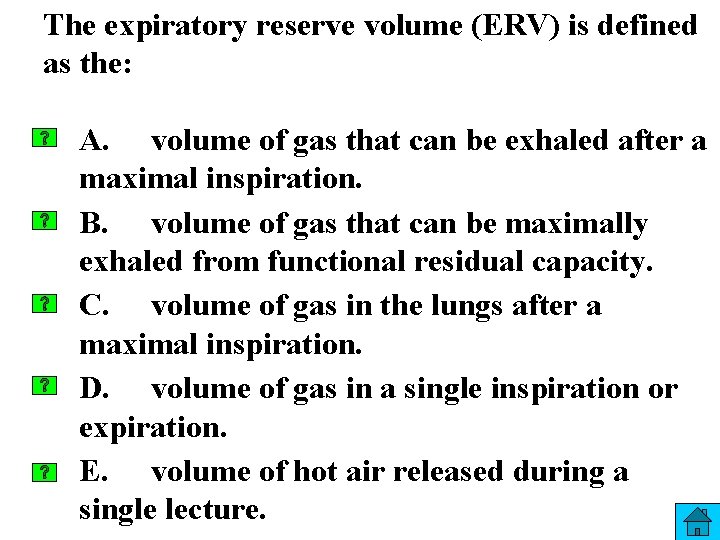 The expiratory reserve volume (ERV) is defined as the:

? A. volume of gas that can be exhaled after a maximal inspiration.

? B. volume of gas that can be maximally exhaled from functional residual capacity.

? C. volume of gas in the lungs after a maximal inspiration.

? D. volume of gas in a single inspiration or expiration.

? E. volume of hot air released during a single lecture.